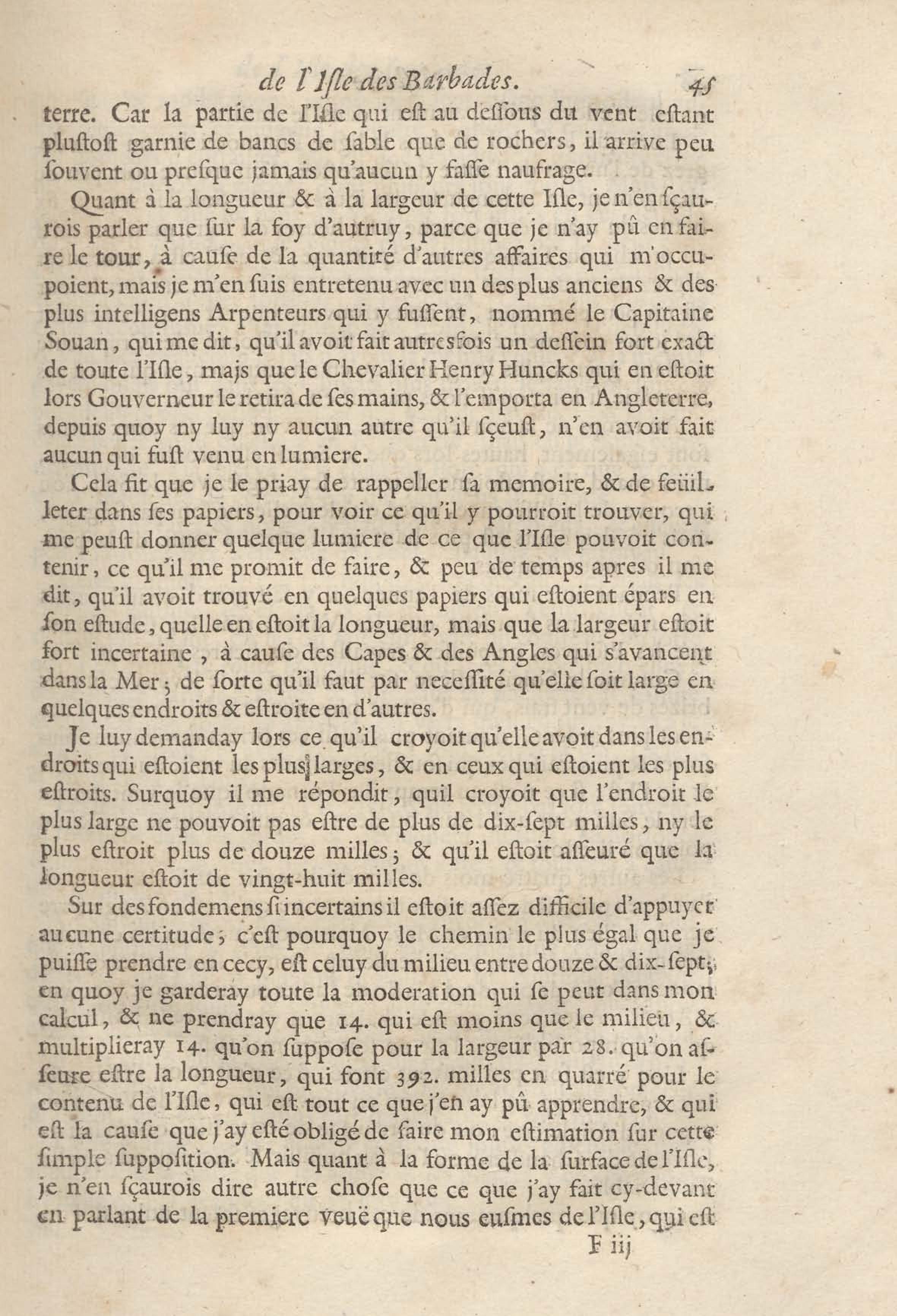 de l'Isle des Barbades. 45

terre. Car la partie de l'Isle qui est au dessous du vent estant plustost garnie de bancs de sable que de rochers, il arrive peu souvent ou presque jamais qu'aucun y fasse naufrage.

Quant à la longueur & à la largeur de cette Isle, je n'en sçaurois parler que sur la foy d'autruy, parce que je n'ay pû en faire le tour, à cause de la quantité d'autres affaires qui m'occupoient, mais je m'en suis entretenu avec un des plus anciens & des plus intelligens Arpenteurs qui y fussent, nommé le Capitaine Souan, qui me dit, qu'il avoit fait autresfois un dessein fort exact de toute l'Isle, majs que le Chevalier Henry Huncks qui en estoit lors Gouverneur le retira de ses mains, & l'emporta en Angleterre, depuis quoy ny luy ny aucun autre qu'il sçeust, n'en avoit fait aucun qui fust venu en lumiere.

Cela fit que je le priay de rappeller sa memoire, & de feüilleter dans ses papiers, pour voir ce qu'il y pourroit trouver, qui me peust donner quelque lumiere de ce que l'Isle pouvoit contenir, ce qu'il me promit de faire, & peu de temps apres il me dit, qu'il avoit trouvé en quelques papiers qui estoient épars en son estude, quelle en estoit la longueur, mais que la largeur estoit fort incertaine, à cause des Capes & des Angles qui s'avancent dans la Mer; de sorte qu'il faut par necessité qu'elle soit large en quelques endroits & estroite en d'autres.

Je luy demanday lors ce qu'il croyoit qu'elle avoit dans les endroits qui estoient les plus larges, & en ceux qui estoient les plus estroits. Surquoy il me répondit, quil croyoit que l'endroit le plus large ne pouvoit pas estre de plus de dix-sept milles, ny le plus estroit plus de douze milles; & qu'il estoit asseuré que la longueur estoit de vingt-huit milles.

Sur des fondemens si incertains il estoit assez difficile d'appuyer aucune certitude; c'est pourquoy le chemin le plus égal que je puisse prendre en cecy, est celuy du milieu entre douze & dix-sept; en quoy je garderay toute la moderation qui se peut dans mon calcul, & ne prendray que 14. qui est moins que le milieu, & multiplieray 14. qu'on suppose pour la largeur par 28. qu'on asseure estre la longueur, qui font 392. milles en quarré pour le contenu de l'Isle, qui est tout ce que j'en ay pû apprendre, & qui est la cause que j'ay esté obligé de faire mon estimation sur cette simple supposition. Mais quant à la forme de la surface de l'Isle, je n'en sçaurois dire autre chose que ce que j'ay fait cy-devant en parlant de la premiere veuë que nous eusmes de l'Isle, qui est

F iij